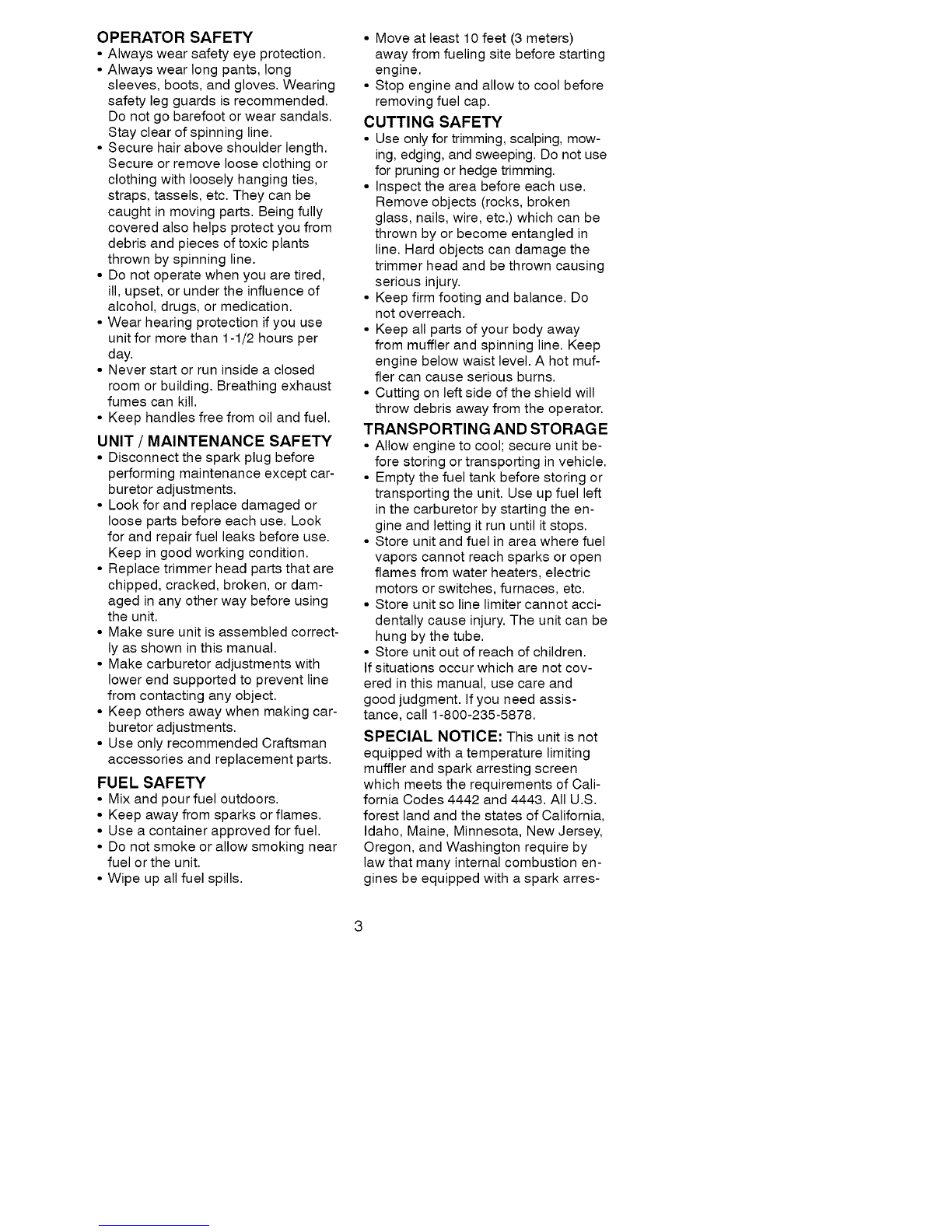 OPERATOR SAFETY

• Always wear safety eye protection.
• Always wear long pants, long sleeves, boots, and gloves. Wearing safety leg guards is recommended. Do not go barefoot or wear sandals. Stay clear of spinning line.
• Secure hair above shoulder length. Secure or remove loose clothing or clothing with loosely hanging ties, straps, tassels, etc. They can be caught in moving parts. Being fully covered also helps protect you from debris and pieces of toxic plants thrown by spinning line.
• Do not operate when you are tired, ill, upset, or under the influence of alcohol, drugs, or medication.
• Wear hearing protection if you use unit for more than 1-1/2 hours per day.
• Never start or run inside a closed room or building. Breathing exhaust fumes can kill.
• Keep handles free from oil and fuel.

UNIT / MAINTENANCE SAFETY

• Disconnect the spark plug before performing maintenance except carburetor adjustments.
• Look for and replace damaged or loose parts before each use. Look for and repair fuel leaks before use. Keep in good working condition.
• Replace trimmer head parts that are chipped, cracked, broken, or damaged in any other way before using the unit.
• Make sure unit is assembled correctly as shown in this manual.
• Make carburetor adjustments with lower end supported to prevent line from contacting any object.
• Keep others away when making carburetor adjustments.
• Use only recommended Craftsman accessories and replacement parts.

FUEL SAFETY

• Mix and pour fuel outdoors.
• Keep away from sparks or flames.
• Use a container approved for fuel.
• Do not smoke or allow smoking near fuel or the unit.
• Wipe up all fuel spills.
• Move at least 10 feet (3 meters) away from fueling site before starting engine.
• Stop engine and allow to cool before removing fuel cap.

CUTTING SAFETY

• Use only for trimming, scalping, mowing, edging, and sweeping. Do not use for pruning or hedge trimming.
• Inspect the area before each use. Remove objects (rocks, broken glass, nails, wire, etc.) which can be thrown by or become entangled in line. Hard objects can damage the trimmer head and be thrown causing serious injury.
• Keep firm footing and balance. Do not overreach.
• Keep all parts of your body away from muffler and spinning line. Keep engine below waist level. A hot muffler can cause serious burns.
• Cutting on left side of the shield will throw debris away from the operator.

TRANSPORTING AND STORAGE

• Allow engine to cool; secure unit before storing or transporting in vehicle.
• Empty the fuel tank before storing or transporting the unit. Use up fuel left in the carburetor by starting the engine and letting it run until it stops.
• Store unit and fuel in area where fuel vapors cannot reach sparks or open flames from water heaters, electric motors or switches, furnaces, etc.
• Store unit so line limiter cannot accidentally cause injury. The unit can be hung by the tube.
• Store unit out of reach of children.

If situations occur which are not covered in this manual, use care and good judgment. If you need assistance, call 1-800-235-5878.

SPECIAL NOTICE: This unit is not equipped with a temperature limiting muffler and spark arresting screen which meets the requirements of California Codes 4442 and 4443. All U.S. forest land and the states of California, Idaho, Maine, Minnesota, New Jersey, Oregon, and Washington require by law that many internal combustion engines be equipped with a spark arres-

3